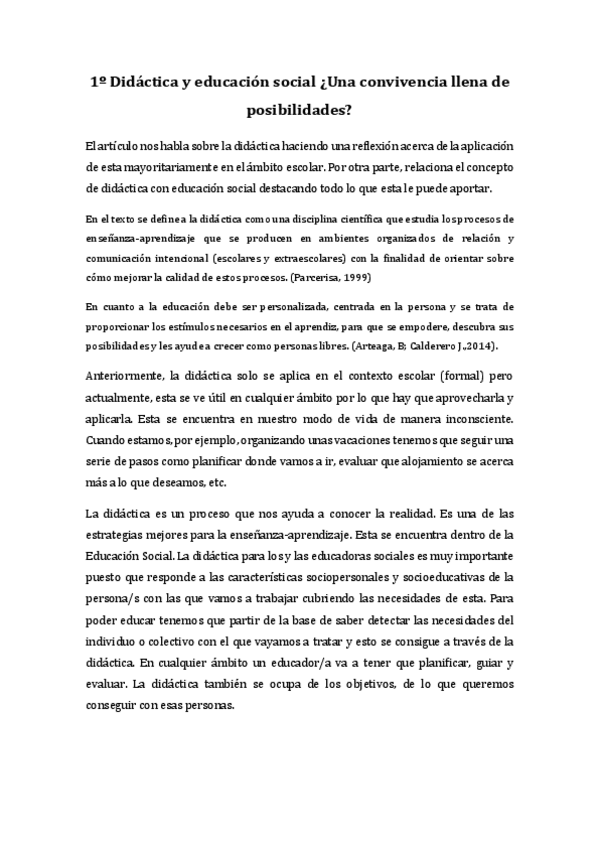 1º Didáctica y educación social ¿Una convivencia llena de posibilidades?

El artículo nos habla sobre la didáctica haciendo una reflexión acerca de la aplicación de esta mayoritariamente en el ámbito escolar. Por otra parte, relaciona el concepto de didáctica con educación social destacando todo lo que esta le puede aportar.

En el texto se define a la didáctica como una disciplina científica que estudia los procesos de enseñanza-aprendizaje que se producen en ambientes organizados de relación y comunicación intencional (escolares y extraescolares) con la finalidad de orientar sobre cómo mejorar la calidad de estos procesos. (Parcerisa, 1999)

En cuanto a la educación debe ser personalizada, centrada en la persona y se trata de proporcionar los estímulos necesarios en el aprendiz, para que se empodere, descubra sus posibilidades y les ayude a crecer como personas libres. (Arteaga, B; Calderero J.,2014).

Anteriormente, la didáctica solo se aplica en el contexto escolar (formal) pero actualmente, esta se ve útil en cualquier ámbito por lo que hay que aprovecharla y aplicarla. Esta se encuentra en nuestro modo de vida de manera inconsciente. Cuando estamos, por ejemplo, organizando unas vacaciones tenemos que seguir una serie de pasos como planificar donde vamos a ir, evaluar que alojamiento se acerca más a lo que deseamos, etc.

La didáctica es un proceso que nos ayuda a conocer la realidad. Es una de las estrategias mejores para la enseñanza-aprendizaje. Esta se encuentra dentro de la Educación Social. La didáctica para los y las educadoras sociales es muy importante puesto que responde a las características sociopersonales y socioeducativas de la persona/s con las que vamos a trabajar cubriendo las necesidades de esta. Para poder educar tenemos que partir de la base de saber detectar las necesidades del individuo o colectivo con el que vayamos a tratar y esto se consigue a través de la didáctica. En cualquier ámbito un educador/a va a tener que planificar, guiar y evaluar. La didáctica también se ocupa de los objetivos, de lo que queremos conseguir con esas personas.